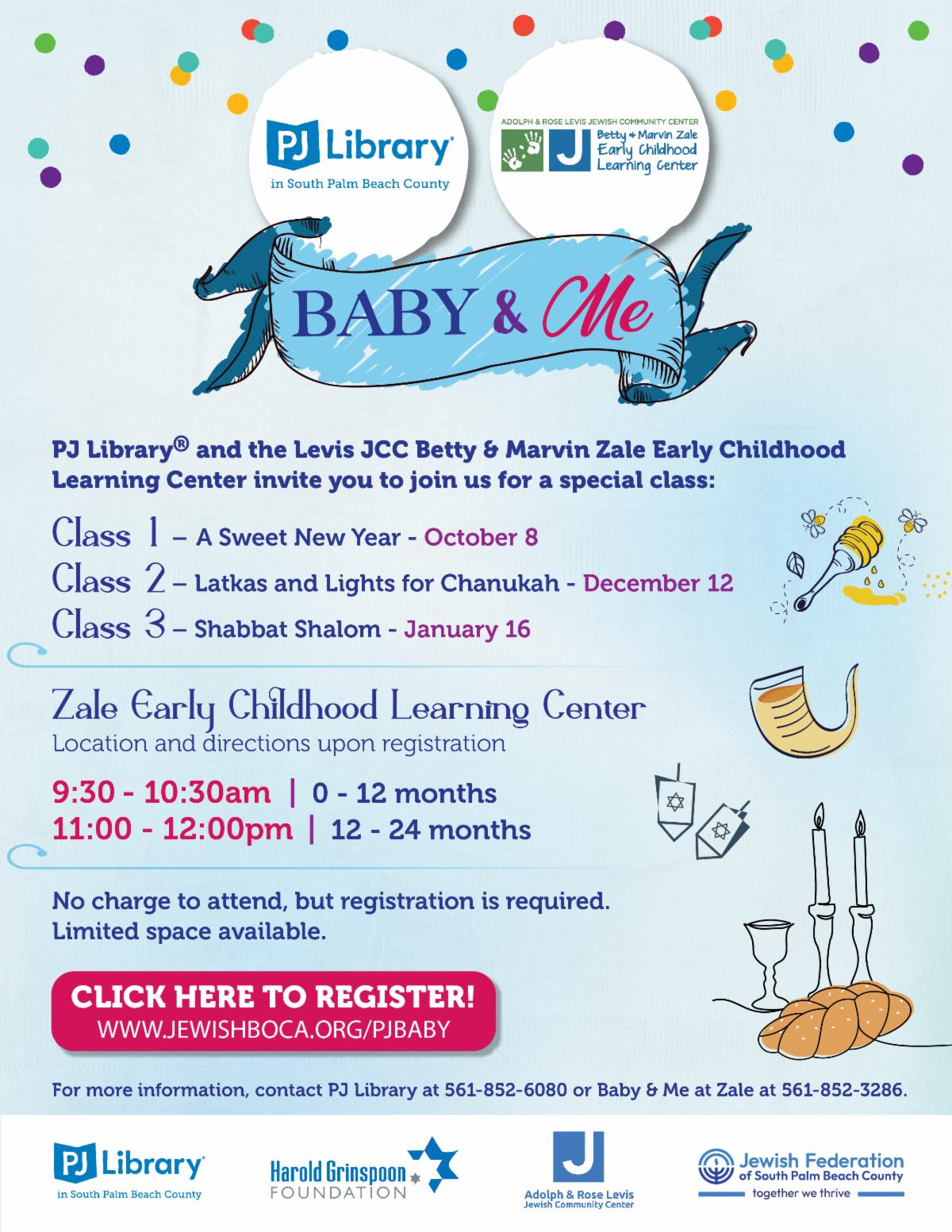 PJ Library®
in South Palm Beach County

ADOLPH & ROSE LEVIS JEWISH COMMUNITY CENTER
J Betty & Marvin Zale Early Childhood Learning Center

BABY & Me

PJ Library® and the Levis JCC Betty & Marvin Zale Early Childhood Learning Center invite you to join us for a special class:

Class 1 – A Sweet New Year - October 8
Class 2 – Latkas and Lights for Chanukah - December 12
Class 3 – Shabbat Shalom - January 16

Zale Early Childhood Learning Center
Location and directions upon registration

9:30 - 10:30am | 0 - 12 months
11:00 - 12:00pm | 12 - 24 months

No charge to attend, but registration is required. Limited space available.

CLICK HERE TO REGISTER!
WWW.JEWISHBOCA.ORG/PJBABY

For more information, contact PJ Library at 561-852-6080 or Baby & Me at Zale at 561-852-3286.

PJ Library®
in South Palm Beach County

Harold Grinspoon
FOUNDATION

J
Adolph & Rose Levis
Jewish Community Center

Jewish Federation
of South Palm Beach County
together we thrive